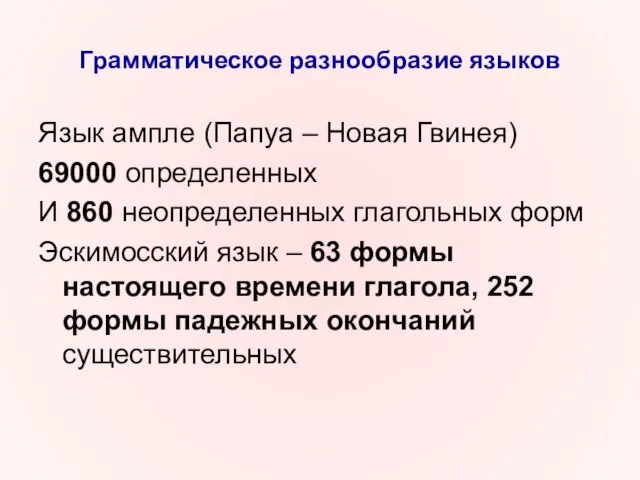 Грамматическое разнообразие языков

Язык ампле (Папуа – Новая Гвинея)
69000 определенных
И 860 неопределенных глагольных форм
Эскимосский язык – 63 формы настоящего времени глагола, 252 формы падежных окончаний существительных